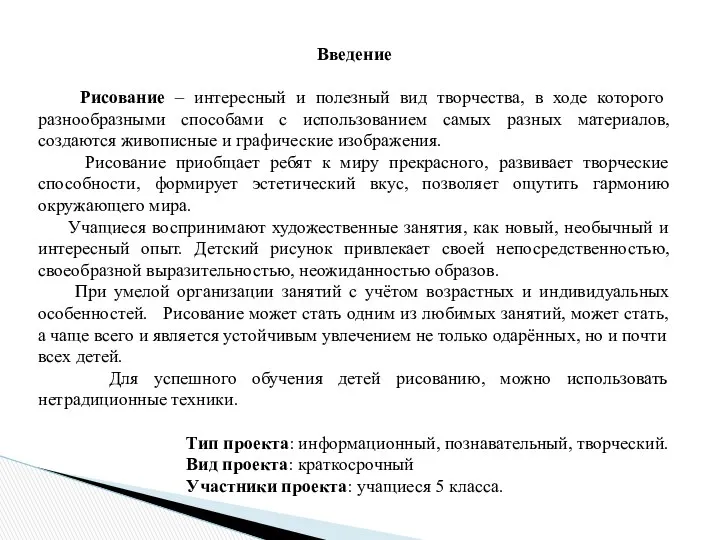 Введение

Рисование – интересный и полезный вид творчества, в ходе которого разнообразными способами с использованием самых разных материалов, создаются живописные и графические изображения.

Рисование приобщает ребят к миру прекрасного, развивает творческие способности, формирует эстетический вкус, позволяет ощутить гармонию окружающего мира.

Учащиеся воспринимают художественные занятия, как новый, необычный и интересный опыт. Детский рисунок привлекает своей непосредственностью, своеобразной выразительностью, неожиданностью образов.

При умелой организации занятий с учётом возрастных и индивидуальных особенностей. Рисование может стать одним из любимых занятий, может стать, а чаще всего и является устойчивым увлечением не только одарённых, но и почти всех детей.

Для успешного обучения детей рисованию, можно использовать нетрадиционные техники.

Тип проекта: информационный, познавательный, творческий.
Вид проекта: краткосрочный
Участники проекта: учащиеся 5 класса.